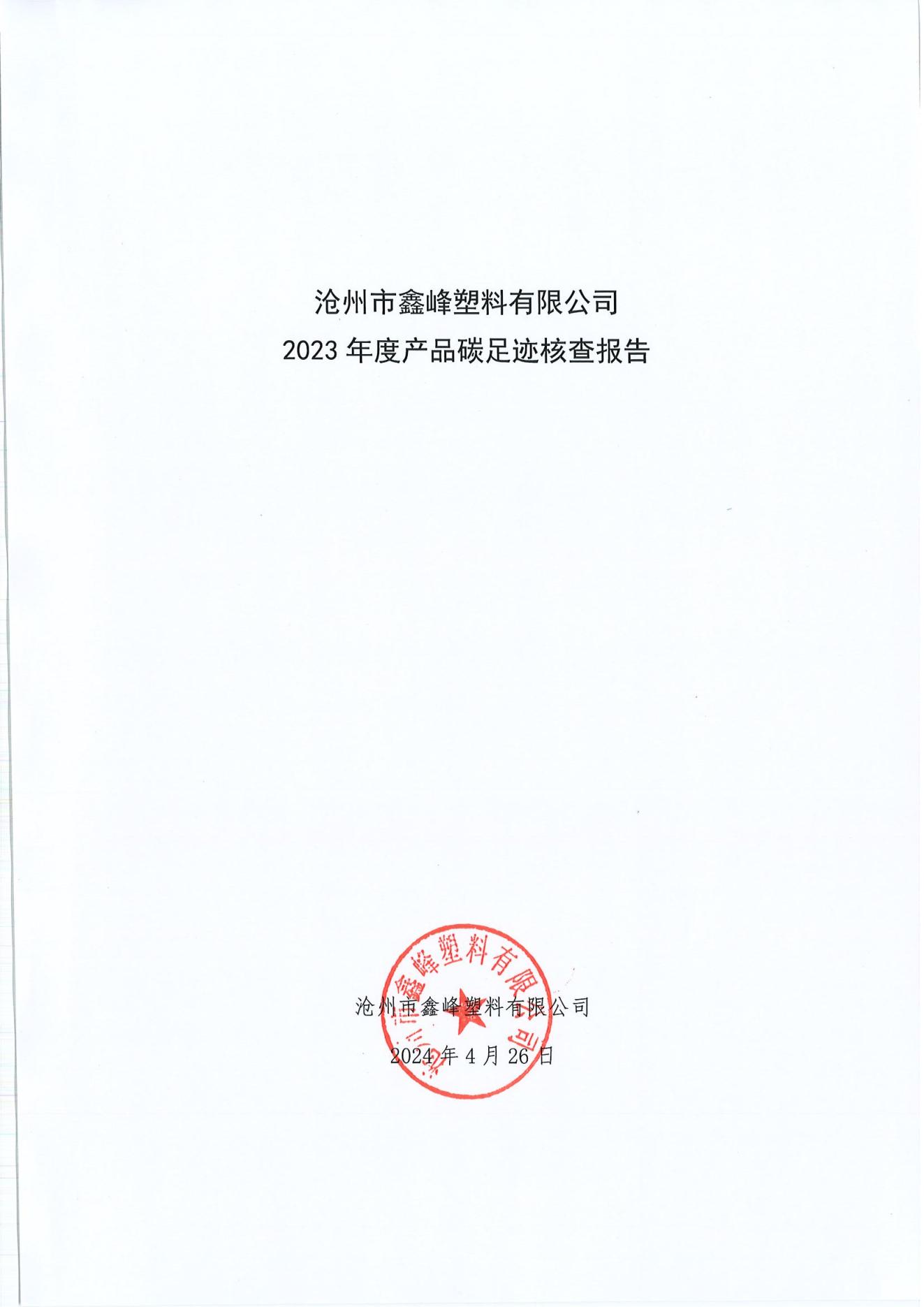 沧州市鑫峰塑料有限公司

2023年度产品碳足迹核查报告

沧州市鑫峰塑料有限公司

2024年4月26日

沧州市鑫峰塑料有限公司